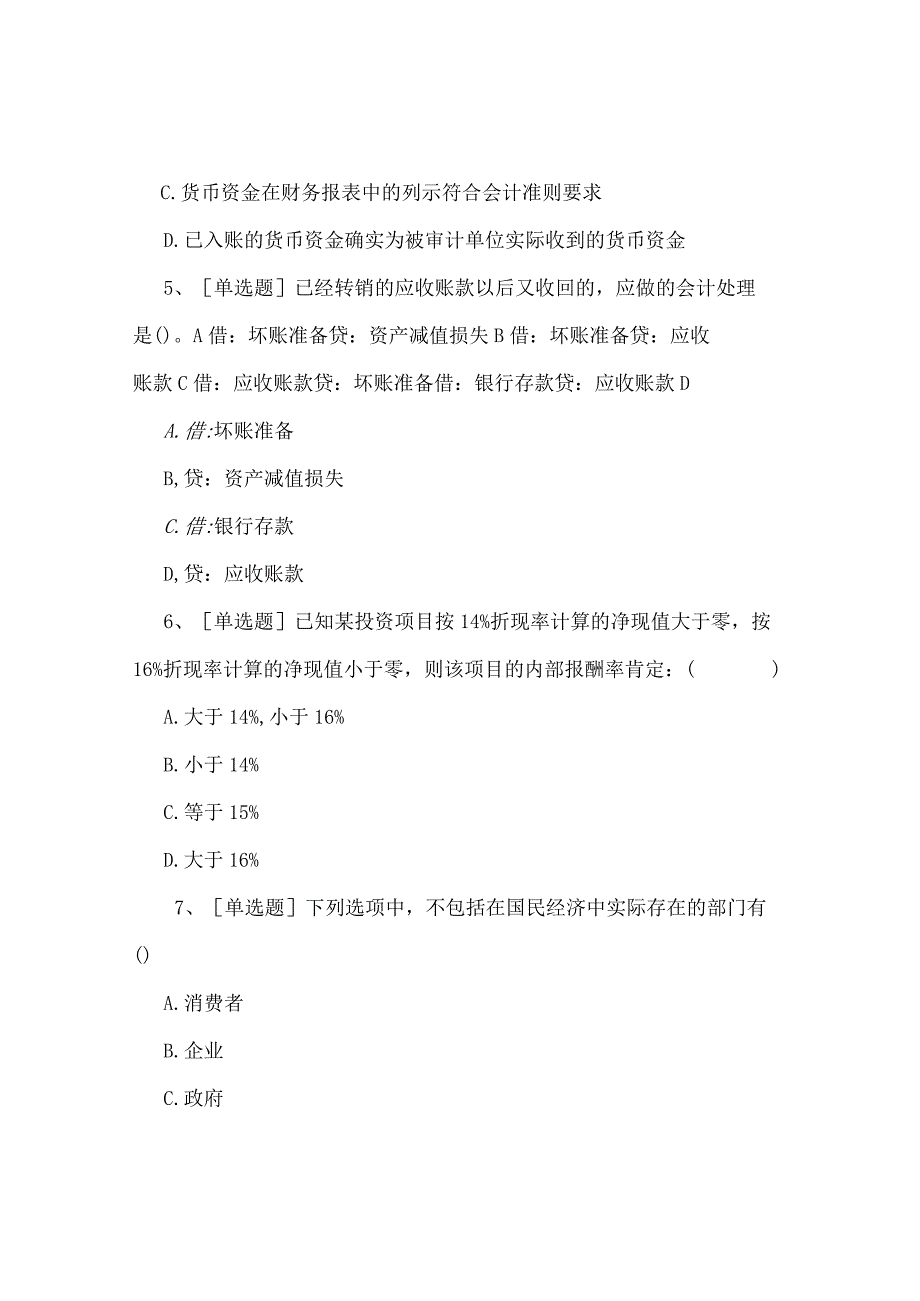 C.货币资金在财务报表中的列示符合会计准则要求

D.已入账的货币资金确实为被审计单位实际收到的货币资金

5、［单选题］已经转销的应收账款以后又收回的，应做的会计处理是()。A借：坏账准备贷：资产减值损失B借：坏账准备贷：应收账款C借：应收账款贷：坏账准备借：银行存款贷：应收账款D

A.借:坏账准备

B,贷：资产减值损失

C.借:银行存款

D,贷：应收账款

6、［单选题］已知某投资项目按14%折现率计算的净现值大于零，按16%折现率计算的净现值小于零，则该项目的内部报酬率肯定：(　　)

A.大于14%,小于16%

B.小于14%

C.等于15%

D.大于16%

7、［单选题］下列选项中，不包括在国民经济中实际存在的部门有()

A.消费者

B.企业

C.政府